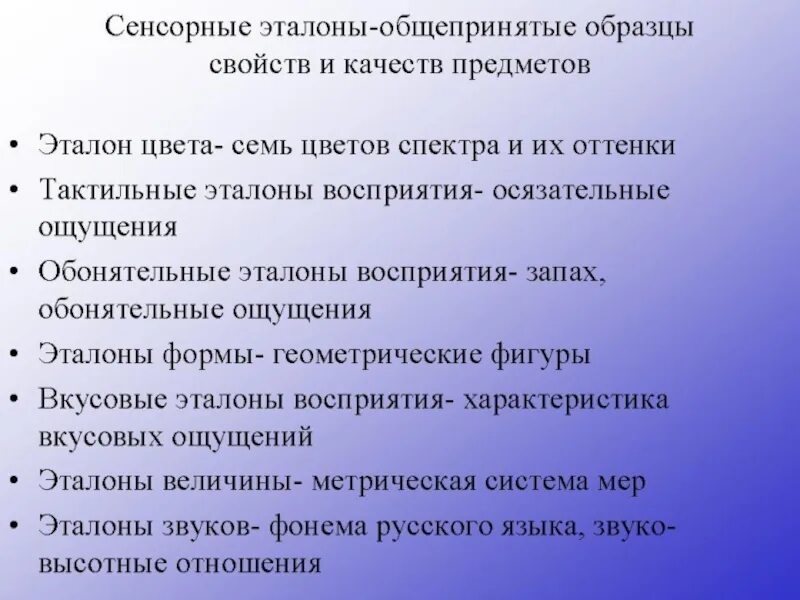 Сенсорные эталоны-общепринятые образцы свойств и качеств предметов

• Эталон цвета- семь цветов спектра и их оттенки
• Тактильные эталоны восприятия- осязательные ощущения
• Обонятельные эталоны восприятия- запах, обонятельные ощущения
• Эталоны формы- геометрические фигуры
• Вкусовые эталоны восприятия- характеристика вкусовых ощущений
• Эталоны величины- метрическая система мер
• Эталоны звуков- фонема русского языка, звуковысотные отношения